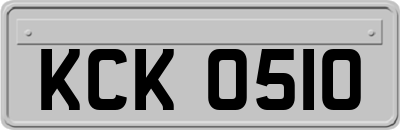 KCK 0510